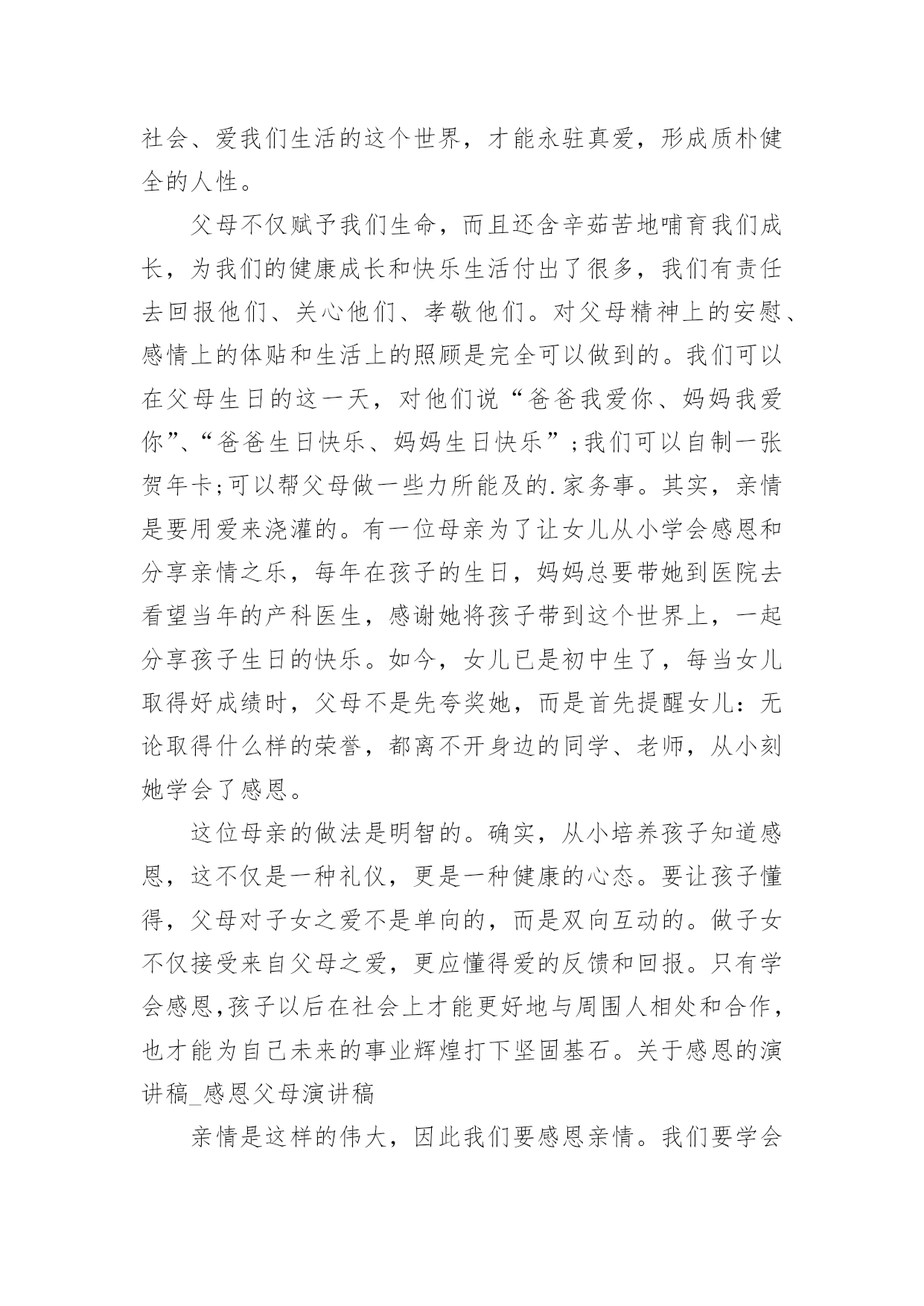 社会、爱我们生活的这个世界，才能永驻真爱，形成质朴健全的人性。

父母不仅赋予我们生命，而且还含辛茹苦地哺育我们成长，为我们的健康成长和快乐生活付出了很多，我们有责任去回报他们、关心他们、孝敬他们。对父母精神上的安慰、感情上的体贴和生活上的照顾是完全可以做到的。我们可以在父母生日的这一天，对他们说“爸爸我爱你、妈妈我爱你”、“爸爸生日快乐、妈妈生日快乐”;我们可以自制一张贺年卡;可以帮父母做一些力所能及的.家务事。其实，亲情是要用爱来浇灌的。有一位母亲为了让女儿从小学会感恩和分享亲情之乐，每年在孩子的生日，妈妈总要带她到医院去看望当年的产科医生，感谢她将孩子带到这个世界上，一起分享孩子生日的快乐。如今，女儿已是初中生了，每当女儿取得好成绩时，父母不是先夸奖她，而是首先提醒女儿：无论取得什么样的荣誉，都离不开身边的同学、老师，从小刻她学会了感恩。

这位母亲的做法是明智的。确实，从小培养孩子知道感恩，这不仅是一种礼仪，更是一种健康的心态。要让孩子懂得，父母对子女之爱不是单向的，而是双向互动的。做子女不仅接受来自父母之爱，更应懂得爱的反馈和回报。只有学会感恩,孩子以后在社会上才能更好地与周围人相处和合作，也才能为自己未来的事业辉煌打下坚固基石。关于感恩的演讲稿_感恩父母演讲稿

亲情是这样的伟大，因此我们要感恩亲情。我们要学会